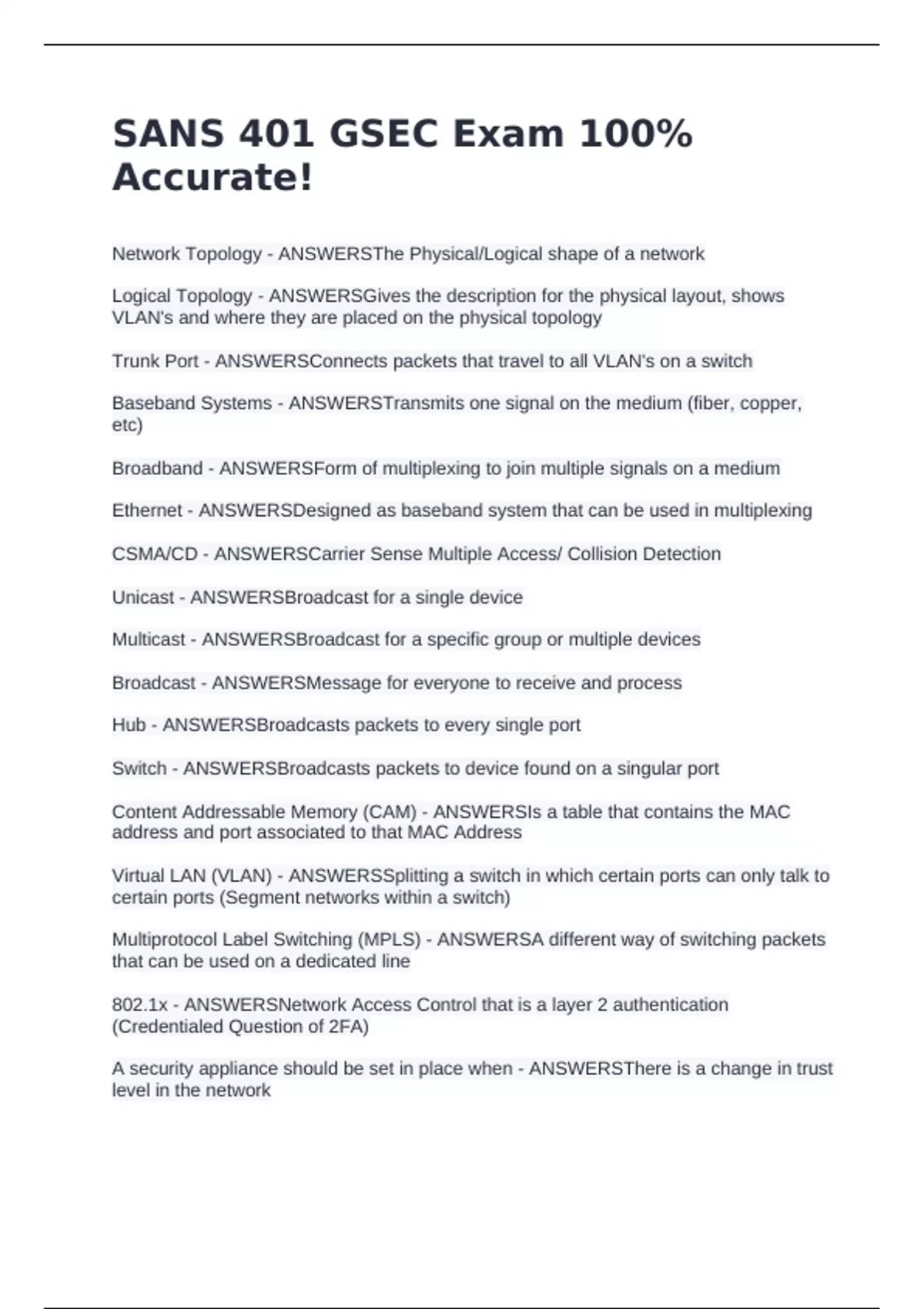 SANS 401 GSEC Exam 100% Accurate!

Network Topology - ANSWERSThe Physical/Logical shape of a network

Logical Topology - ANSWERSGives the description for the physical layout, shows VLAN's and where they are placed on the physical topology

Trunk Port - ANSWERSConnects packets that travel to all VLAN's on a switch

Baseband Systems - ANSWERSTransmits one signal on the medium (fiber, copper, etc)

Broadband - ANSWERSForm of multiplexing to join multiple signals on a medium

Ethernet - ANSWERSDesigned as baseband system that can be used in multiplexing

CSMA/CD - ANSWERSCarrier Sense Multiple Access/ Collision Detection

Unicast - ANSWERSBroadcast for a single device

Multicast - ANSWERSBroadcast for a specific group or multiple devices

Broadcast - ANSWERSMessage for everyone to receive and process

Hub - ANSWERSBroadcasts packets to every single port

Switch - ANSWERSBroadcasts packets to device found on a singular port

Content Addressable Memory (CAM) - ANSWERSIs a table that contains the MAC address and port associated to that MAC Address

Virtual LAN (VLAN) - ANSWERSSplitting a switch in which certain ports can only talk to certain ports (Segment networks within a switch)

Multiprotocol Label Switching (MPLS) - ANSWERSA different way of switching packets that can be used on a dedicated line

802.1x - ANSWERSNetwork Access Control that is a layer 2 authentication (Credentialed Question of 2FA)

A security appliance should be set in place when - ANSWERSThere is a change in trust level in the network